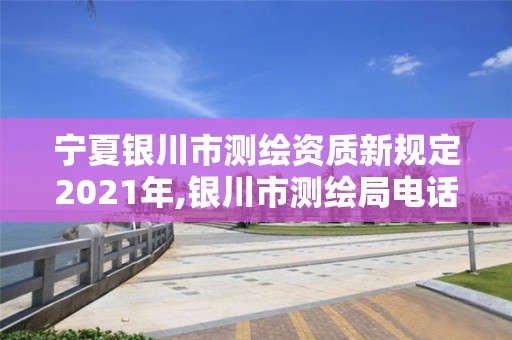 宁夏银川市测绘资质新规定2021年,银川市测绘局电话